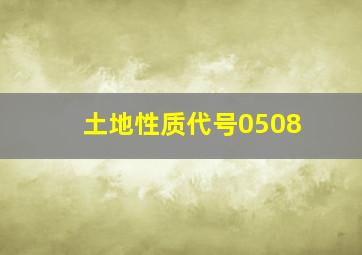 土地性质代号0508